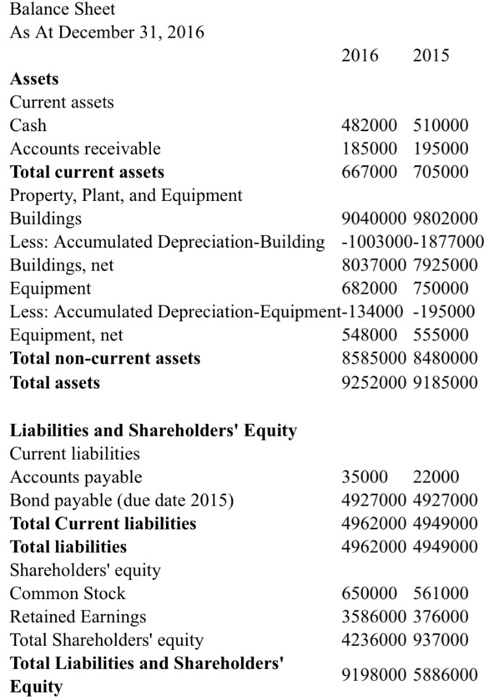 Balance Sheet
As At December 31, 2016

| | 2016 | 2015 |
|---|---|---|
| **Assets** | | |
| Current assets | | |
| Cash | 482000 | 510000 |
| Accounts receivable | 185000 | 195000 |
| **Total current assets** | 667000 | 705000 |
| Property, Plant, and Equipment | | |
| Buildings | 9040000 | 9802000 |
| Less: Accumulated Depreciation-Building | -1003000 | -1877000 |
| Buildings, net | 8037000 | 7925000 |
| Equipment | 682000 | 750000 |
| Less: Accumulated Depreciation-Equipment | -134000 | -195000 |
| Equipment, net | 548000 | 555000 |
| **Total non-current assets** | 8585000 | 8480000 |
| **Total assets** | 9252000 | 9185000 |
| | | |
| **Liabilities and Shareholders' Equity** | | |
| Current liabilities | | |
| Accounts payable | 35000 | 22000 |
| Bond payable (due date 2015) | 4927000 | 4927000 |
| **Total Current liabilities** | 4962000 | 4949000 |
| **Total liabilities** | 4962000 | 4949000 |
| Shareholders' equity | | |
| Common Stock | 650000 | 561000 |
| Retained Earnings | 3586000 | 376000 |
| Total Shareholders' equity | 4236000 | 937000 |
| **Total Liabilities and Shareholders' Equity** | 9198000 | 5886000 |